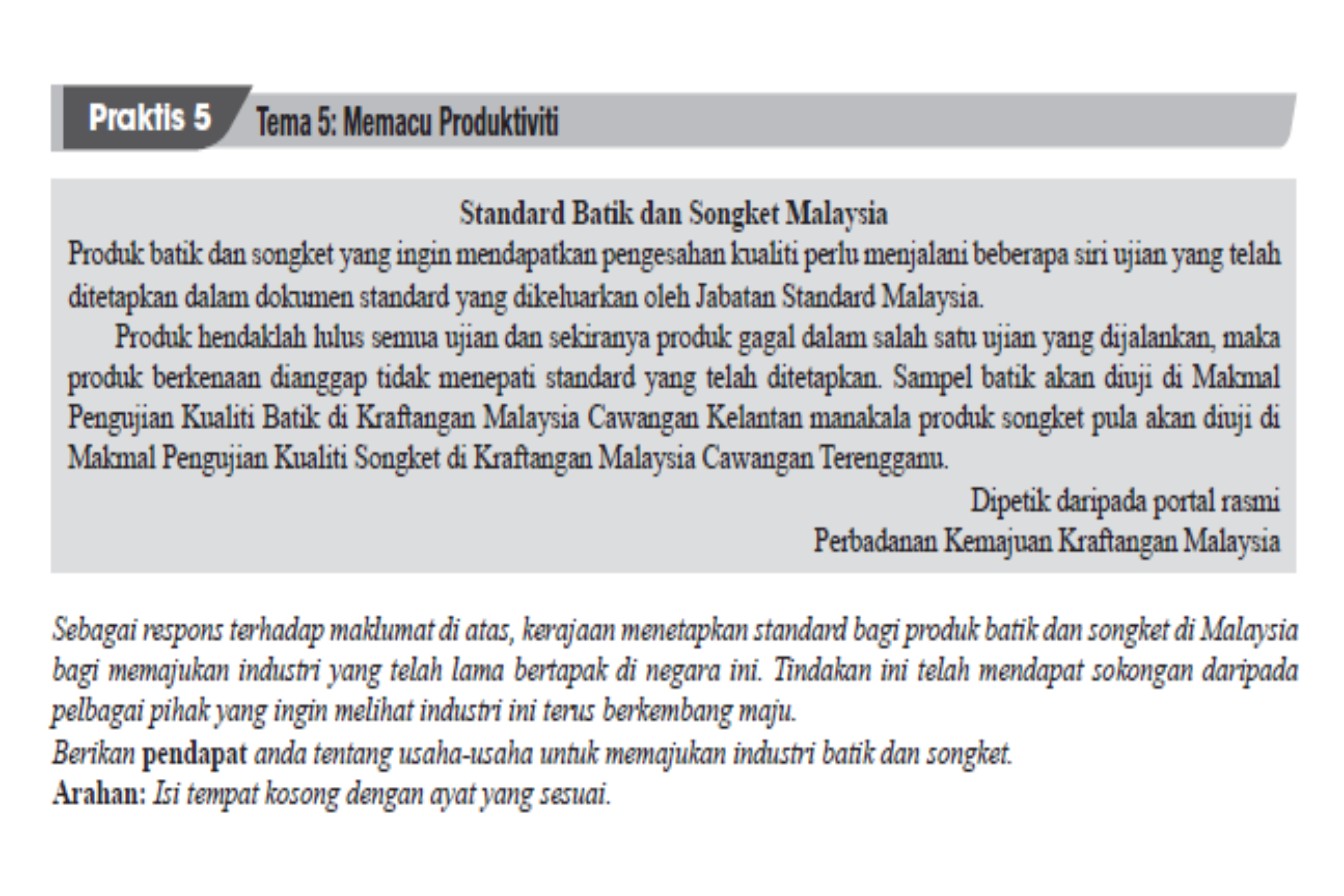 Praktis 5 Tema 5: Memacu Produktiviti

Standard Batik dan Songket Malaysia

Produk batik dan songket yang ingin mendapatkan pengesahan kualiti perlu menjalani beberapa siri ujian yang telah ditetapkan dalam dokumen standard yang dikeluarkan oleh Jabatan Standard Malaysia.

Produk hendaklah lulus semua ujian dan sekiranya produk gagal dalam salah satu ujian yang dijalankan, maka produk berkenaan dianggap tidak menepati standard yang telah ditetapkan. Sampel batik akan diuji di Makmal Pengujian Kualiti Batik di Kraftangan Malaysia Cawangan Kelantan manakala produk songket pula akan diuji di Makmal Pengujian Kualiti Songket di Kraftangan Malaysia Cawangan Terengganu.

Dipetik daripada portal rasmi
Perbadanan Kemajuan Kraftangan Malaysia

Sebagai respons terhadap maklumat di atas, kerajaan menetapkan standard bagi produk batik dan songket di Malaysia bagi memajukan industri yang telah lama bertapak di negara ini. Tindakan ini telah mendapat sokongan daripada pelbagai pihak yang ingin melihat industri ini terus berkembang maju.

Berikan pendapat anda tentang usaha-usaha untuk memajukan industri batik dan songket.

Arahan: Isi tempat kosong dengan ayat yang sesuai.